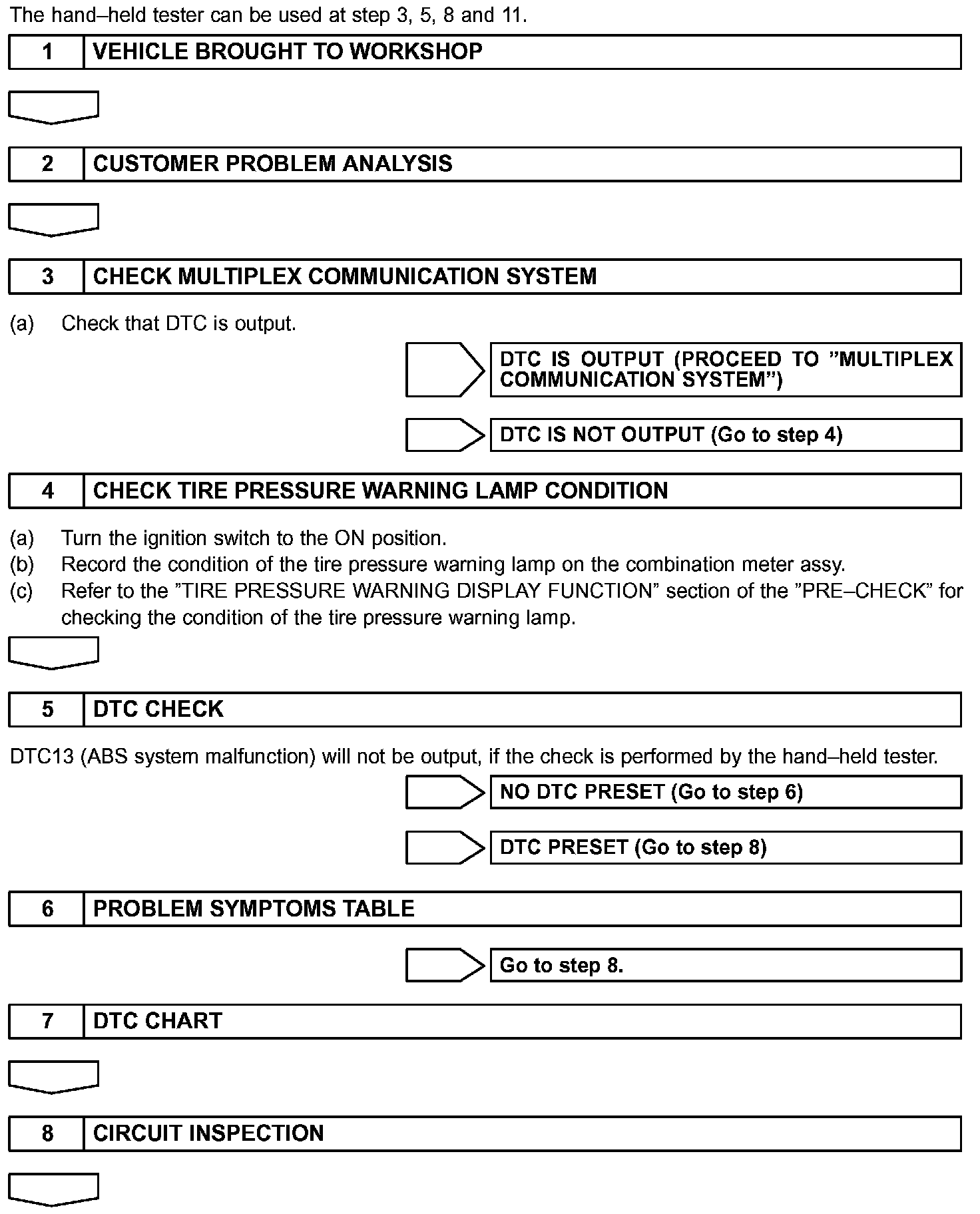 The hand–held tester can be used at step 3, 5, 8 and 11.

1 VEHICLE BROUGHT TO WORKSHOP

2 CUSTOMER PROBLEM ANALYSIS

3 CHECK MULTIPLEX COMMUNICATION SYSTEM

(a) Check that DTC is output.

DTC IS OUTPUT (PROCEED TO ”MULTIPLEX COMMUNICATION SYSTEM”)

DTC IS NOT OUTPUT (Go to step 4)

4 CHECK TIRE PRESSURE WARNING LAMP CONDITION

(a) Turn the ignition switch to the ON position.
(b) Record the condition of the tire pressure warning lamp on the combination meter assy.
(c) Refer to the ”TIRE PRESSURE WARNING DISPLAY FUNCTION” section of the ”PRE–CHECK” for checking the condition of the tire pressure warning lamp.

5 DTC CHECK

DTC13 (ABS system malfunction) will not be output, if the check is performed by the hand–held tester.

NO DTC PRESET (Go to step 6)

DTC PRESET (Go to step 8)

6 PROBLEM SYMPTOMS TABLE

Go to step 8.

7 DTC CHART

8 CIRCUIT INSPECTION